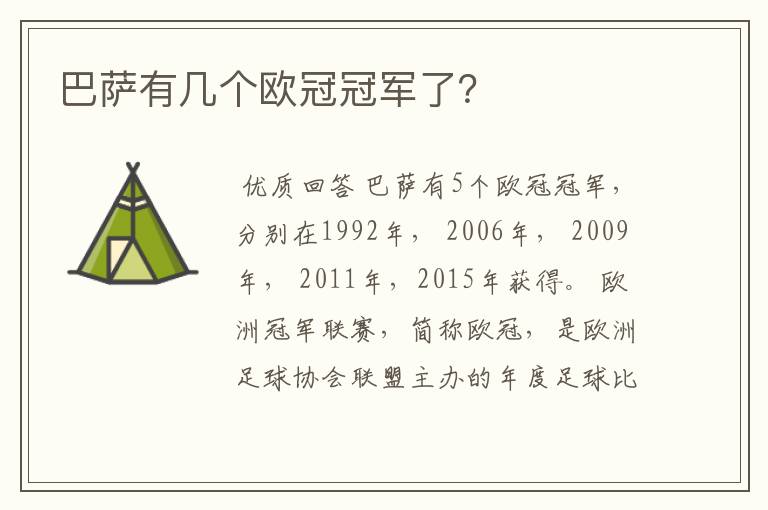 巴萨有几个欧冠冠军了?

优质回答 巴萨有5个欧冠冠军，分别在1992年，2006年，2009年，2011年，2015年获得。欧洲冠军联赛，简称欧冠，是欧洲足球协会联盟主办的年度足球比